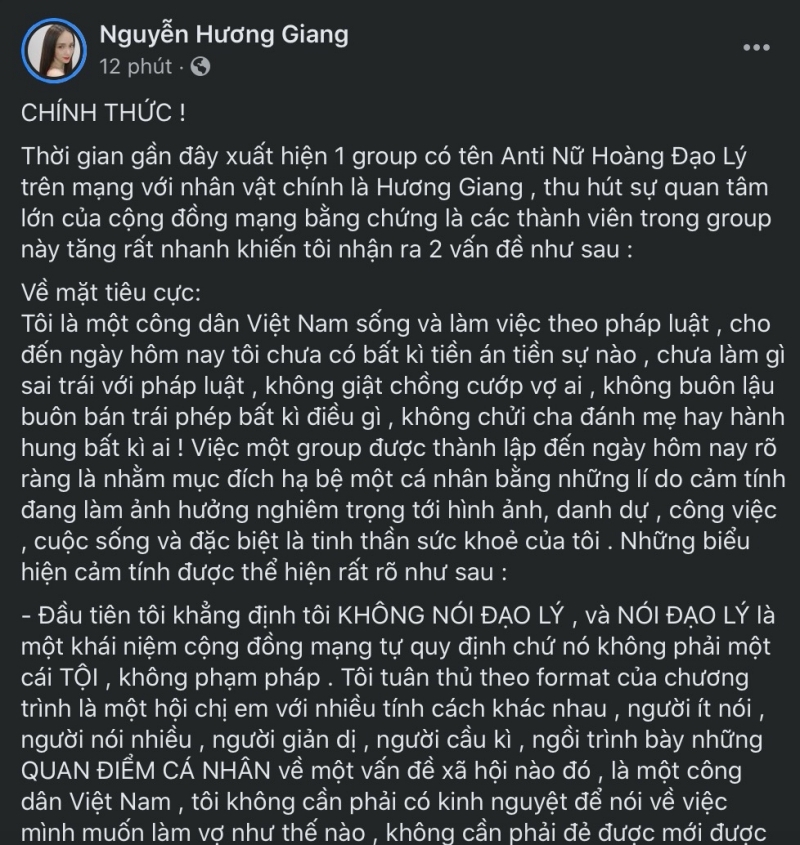 Nguyễn Hương Giang
12 phút ·

CHÍNH THỨC !

Thời gian gần đây xuất hiện 1 group có tên Anti Nữ Hoàng Đạo Lý trên mạng với nhân vật chính là Hương Giang , thu hút sự quan tâm lớn của cộng đồng mạng bằng chứng là các thành viên trong group này tăng rất nhanh khiến tôi nhận ra 2 vấn đề như sau :

Về mặt tiêu cực:
Tôi là một công dân Việt Nam sống và làm việc theo pháp luật , cho đến ngày hôm nay tôi chưa có bất kì tiền án tiền sự nào , chưa làm gì sai trái với pháp luật , không giật chồng cướp vợ ai , không buôn lậu buôn bán trái phép bất kì điều gì , không chửi cha đánh mẹ hay hành hung bất kì ai ! Việc một group được thành lập đến ngày hôm nay rõ ràng là nhằm mục đích hạ bệ một cá nhân bằng những lí do cảm tính đang làm ảnh hưởng nghiêm trọng tới hình ảnh, danh dự , công việc , cuộc sống và đặc biệt là tinh thần sức khoẻ của tôi . Những biểu hiện cảm tính được thể hiện rất rõ như sau :

- Đầu tiên tôi khẳng định tôi KHÔNG NÓI ĐẠO LÝ , và NÓI ĐẠO LÝ là một khái niệm cộng đồng mạng tự quy định chứ nó không phải một cái TỘI , không phạm pháp . Tôi tuân thủ theo format của chương trình là một hội chị em với nhiều tính cách khác nhau , người ít nói , người nói nhiều , người giản dị , người cầu kì , ngồi trình bày những QUAN ĐIỂM CÁ NHÂN về một vấn đề xã hội nào đó , là một công dân Việt Nam , tôi không cần phải có kinh nguyệt để nói về việc mình muốn làm vợ như thế nào , không cần phải đẻ được mới được